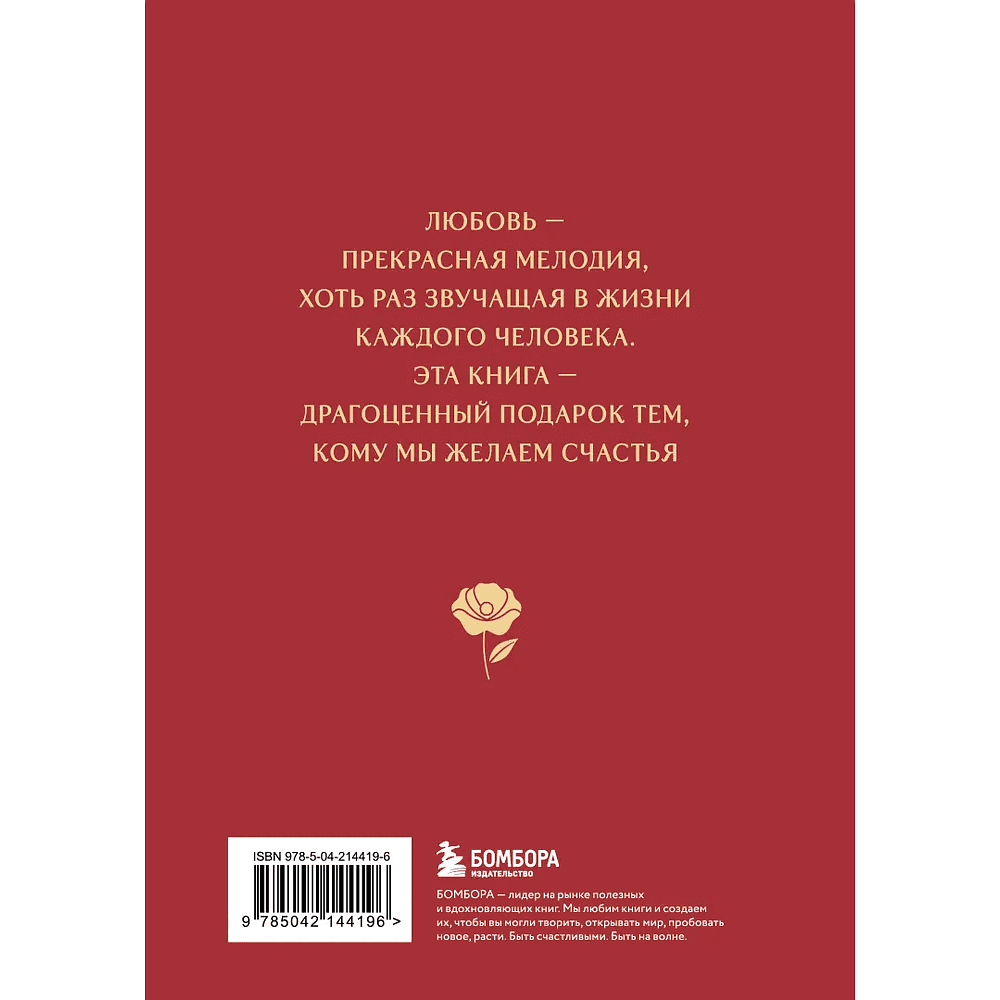 ЛЮБОВЬ — ПРЕКРАСНАЯ МЕЛОДИЯ, ХОТЬ РАЗ ЗВУЧАЩАЯ В ЖИЗНИ КАЖДОГО ЧЕЛОВЕКА. ЭТА КНИГА — ДРАГОЦЕННЫЙ ПОДАРОК ТЕМ, КОМУ МЫ ЖЕЛАЕМ СЧАСТЬЯ

ISBN 978-5-04-214419-6

9 785042 144196 >

БОМБОРА
ИЗДАТЕЛЬСТВО

БОМБОРА — лидер на рынке полезных и вдохновляющих книг. Мы любим книги и создаем их, чтобы вы могли творить, открывать мир, пробовать новое, расти. Быть счастливыми. Быть на волне.